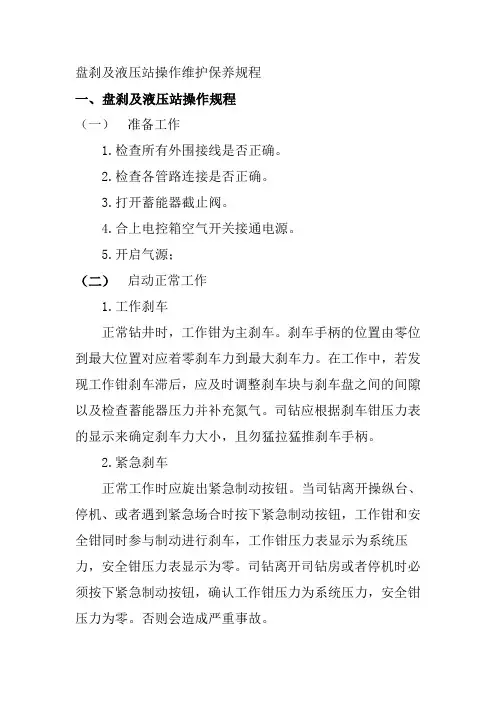 盘刹及液压站操作维护保养规程

一、盘刹及液压站操作规程

（一）　准备工作

1.检查所有外围接线是否正确。

2.检查各管路连接是否正确。

3.打开蓄能器截止阀。

4.合上电控箱空气开关接通电源。

5.开启气源；

（二）　启动正常工作

1.工作刹车

正常钻井时，工作钳为主刹车。刹车手柄的位置由零位到最大位置对应着零刹车力到最大刹车力。在工作中，若发现工作钳刹车滞后，应及时调整刹车块与刹车盘之间的间隙以及检查蓄能器压力并补充氮气。司钻应根据刹车钳压力表的显示来确定刹车力大小，且勿猛拉猛推刹车手柄。

2.紧急刹车

正常工作时应旋出紧急制动按钮。当司钻离开操纵台、停机、或者遇到紧急场合时按下紧急制动按钮，工作钳和安全钳同时参与制动进行刹车，工作钳压力表显示为系统压力，安全钳压力表显示为零。司钻离开司钻房或者停机时必须按下紧急制动按钮，确认工作钳压力为系统压力，安全钳压力为零。否则会造成严重事故。